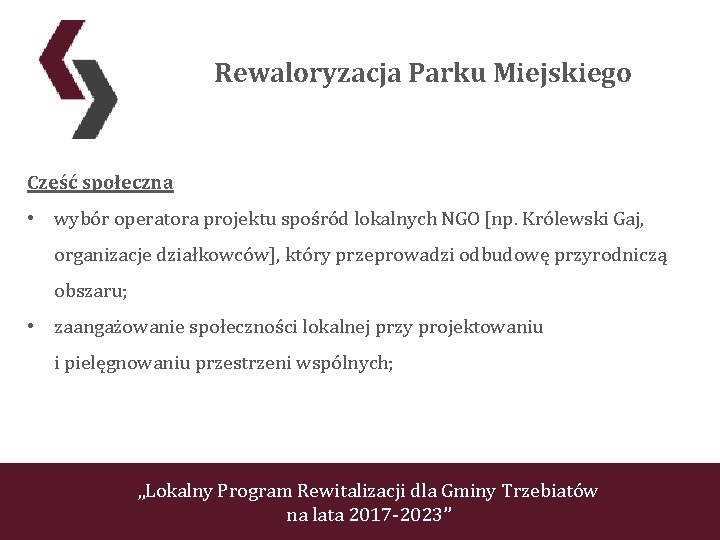 Rewaloryzacja Parku Miejskiego

Część społeczna

• wybór operatora projektu spośród lokalnych NGO [np. Królewski Gaj, organizacje działkowców], który przeprowadzi odbudowę przyrodniczą obszaru;

• zaangażowanie społeczności lokalnej przy projektowaniu i pielęgnowaniu przestrzeni wspólnych;

„Lokalny Program Rewitalizacji dla Gminy Trzebiatów na lata 2017-2023”